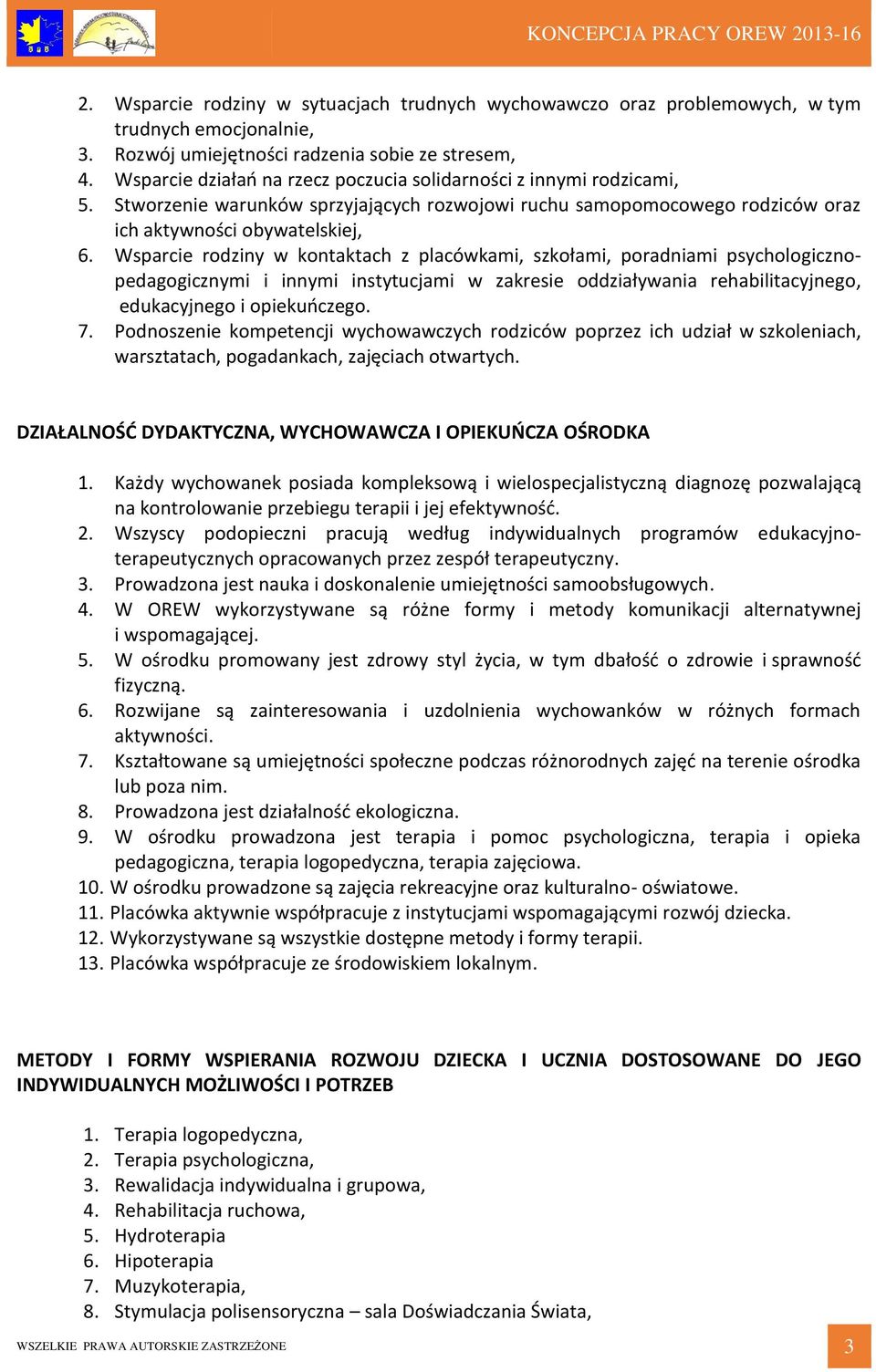 KONCEPCJA PRACY OREW 2013-16

2. Wsparcie rodziny w sytuacjach trudnych wychowawczo oraz problemowych, w tym trudnych emocjonalnie,
3. Rozwój umiejętności radzenia sobie ze stresem,
4. Wsparcie działań na rzecz poczucia solidarności z innymi rodzicami,
5. Stworzenie warunków sprzyjających rozwojowi ruchu samopomocowego rodziców oraz ich aktywności obywatelskiej,
6. Wsparcie rodziny w kontaktach z placówkami, szkołami, poradniami psychologiczno-pedagogicznymi i innymi instytucjami w zakresie oddziaływania rehabilitacyjnego, edukacyjnego i opiekuńczego.
7. Podnoszenie kompetencji wychowawczych rodziców poprzez ich udział w szkoleniach, warsztatach, pogadankach, zajęciach otwartych.

DZIAŁALNOŚĆ DYDAKTYCZNA, WYCHOWAWCZA I OPIEKUŃCZA OŚRODKA

1. Każdy wychowanek posiada kompleksową i wielospecjalistyczną diagnozę pozwalającą na kontrolowanie przebiegu terapii i jej efektywność.
2. Wszyscy podopieczni pracują według indywidualnych programów edukacyjno-terapeutycznych opracowanych przez zespół terapeutyczny.
3. Prowadzona jest nauka i doskonalenie umiejętności samoobsługowych.
4. W OREW wykorzystywane są różne formy i metody komunikacji alternatywnej i wspomagającej.
5. W ośrodku promowany jest zdrowy styl życia, w tym dbałość o zdrowie i sprawność fizyczną.
6. Rozwijane są zainteresowania i uzdolnienia wychowanków w różnych formach aktywności.
7. Kształtowane są umiejętności społeczne podczas różnorodnych zajęć na terenie ośrodka lub poza nim.
8. Prowadzona jest działalność ekologiczna.
9. W ośrodku prowadzona jest terapia i pomoc psychologiczna, terapia i opieka pedagogiczna, terapia logopedyczna, terapia zajęciowa.
10. W ośrodku prowadzone są zajęcia rekreacyjne oraz kulturalno- oświatowe.
11. Placówka aktywnie współpracuje z instytucjami wspomagającymi rozwój dziecka.
12. Wykorzystywane są wszystkie dostępne metody i formy terapii.
13. Placówka współpracuje ze środowiskiem lokalnym.

METODY I FORMY WSPIERANIA ROZWOJU DZIECKA I UCZNIA DOSTOSOWANE DO JEGO INDYWIDUALNYCH MOŻLIWOŚCI I POTRZEB

1. Terapia logopedyczna,
2. Terapia psychologiczna,
3. Rewalidacja indywidualna i grupowa,
4. Rehabilitacja ruchowa,
5. Hydroterapia
6. Hipoterapia
7. Muzykoterapia,
8. Stymulacja polisensoryczna – sala Doświadczania Świata,

WSZELKIE PRAWA AUTORSKIE ZASTRZEŻONE
3